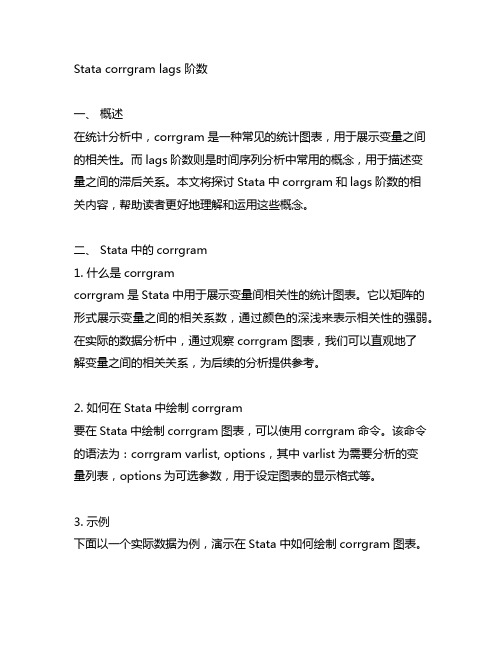 Stata corrgram lags 阶数

一、 概述
在统计分析中，corrgram 是一种常见的统计图表，用于展示变量之间的相关性。而 lags 阶数则是时间序列分析中常用的概念，用于描述变量之间的滞后关系。本文将探讨 Stata 中 corrgram 和 lags 阶数的相关内容，帮助读者更好地理解和运用这些概念。

二、 Stata 中的 corrgram
1. 什么是 corrgram
corrgram 是 Stata 中用于展示变量间相关性的统计图表。它以矩阵的形式展示变量之间的相关系数，通过颜色的深浅来表示相关性的强弱。在实际的数据分析中，通过观察 corrgram 图表，我们可以直观地了解变量之间的相关关系，为后续的分析提供参考。

2. 如何在 Stata 中绘制 corrgram
要在 Stata 中绘制 corrgram 图表，可以使用 corrgram 命令。该命令的语法为：corrgram varlist, options，其中 varlist 为需要分析的变量列表，options 为可选参数，用于设定图表的显示格式等。

3. 示例
下面以一个实际数据为例，演示在 Stata 中如何绘制 corrgram 图表。